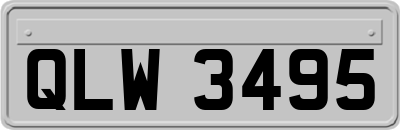 QLW 3495